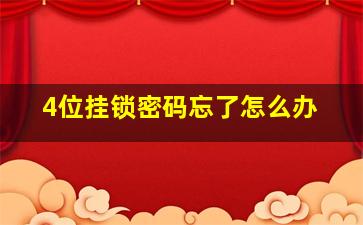 4位挂锁密码忘了怎么办